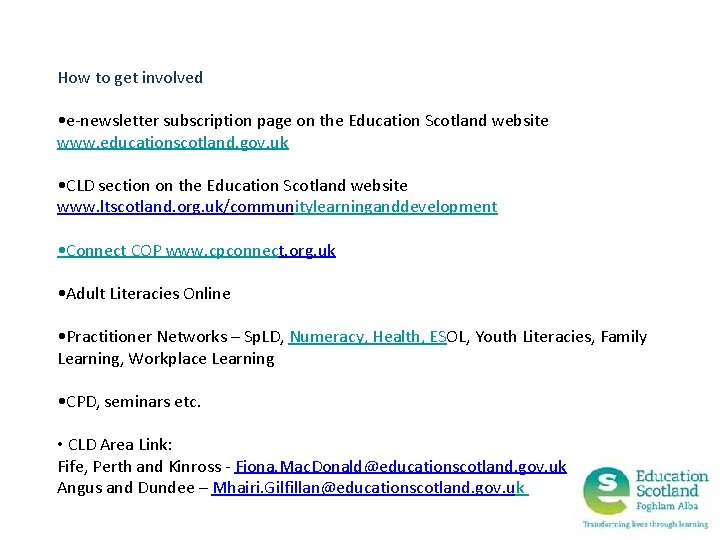 How to get involved

•e-newsletter subscription page on the Education Scotland website www.educationscotland.gov.uk

•CLD section on the Education Scotland website www.ltscotland.org.uk/communitylearninganddevelopment

•Connect COP www.cpconnect.org.uk

•Adult Literacies Online

•Practitioner Networks – SpLD, Numeracy, Health, ESOL, Youth Literacies, Family Learning, Workplace Learning

•CPD, seminars etc.

• CLD Area Link:
Fife, Perth and Kinross - Fiona.MacDonald@educationscotland.gov.uk
Angus and Dundee – Mhairi.Gilfillan@educationscotland.gov.uk

Education Scotland
Foghlam Alba
Transforming lives through learning